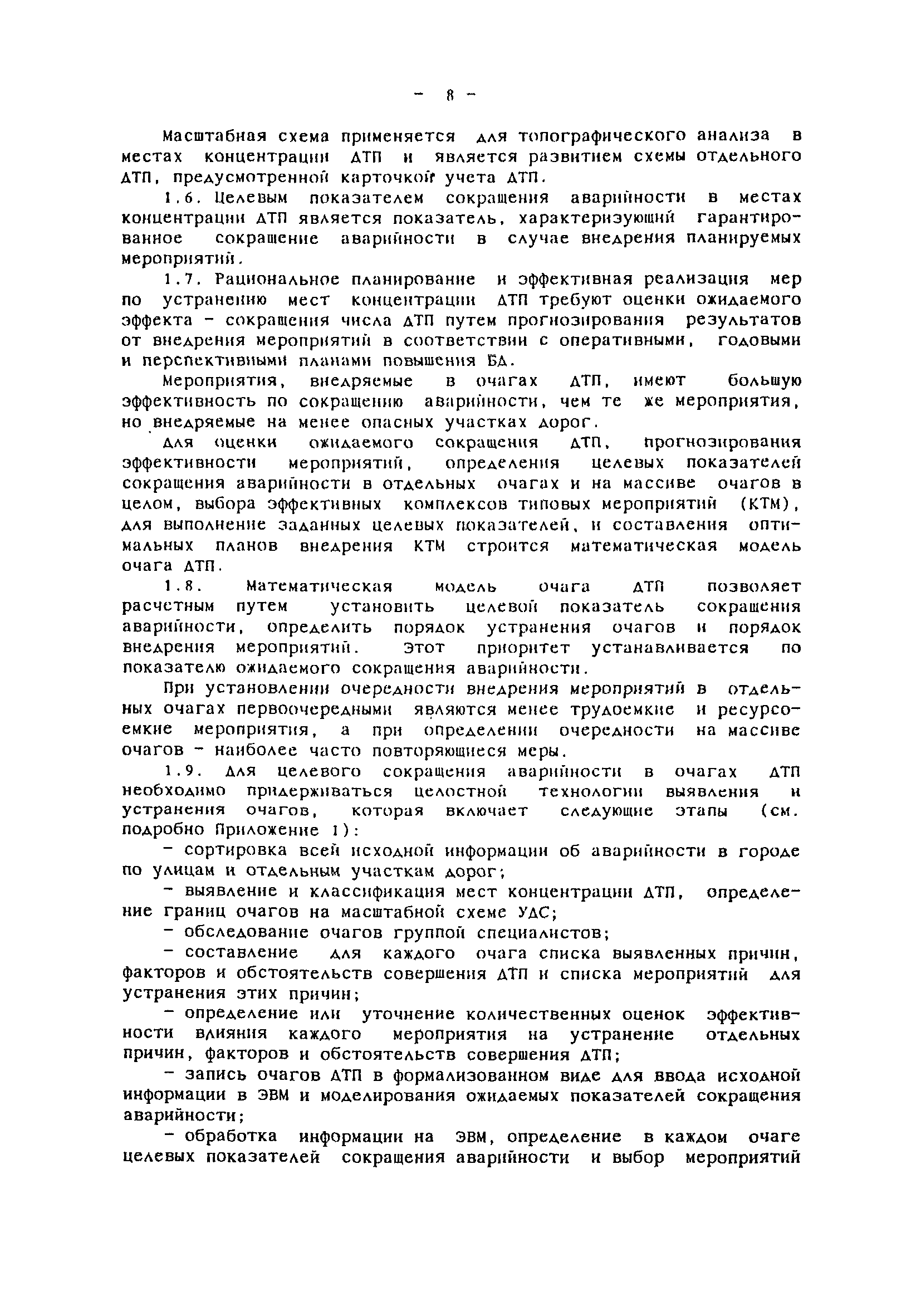 - 8 -

Масштабная схема применяется для топографического анализа в местах концентрации ДТП и является развитием схемы отдельного ДТП, предусмотренной карточкой учета ДТП.

1.6. Целевым показателем сокращения аварийности в местах концентрации ДТП является показатель, характеризующий гарантированное сокращение аварийности в случае внедрения планируемых мероприятий.

1.7. Рациональное планирование и эффективная реализация мер по устранению мест концентрации ДТП требуют оценки ожидаемого эффекта - сокращения числа ДТП путем прогнозирования результатов от внедрения мероприятий в соответствии с оперативными, годовыми и перспективными планами повышения БД.

Мероприятия, внедряемые в очагах ДТП, имеют большую эффективность по сокращению аварийности, чем те же мероприятия, но внедряемые на менее опасных участках дорог.

Для оценки ожидаемого сокращения ДТП, прогнозирования эффективности мероприятий, определения целевых показателей сокращения аварийности в отдельных очагах и на массиве очагов в целом, выбора эффективных комплексов типовых мероприятий (КТМ), для выполнение заданных целевых показателей, и составления оптимальных планов внедрения КТМ строится математическая модель очага ДТП.

1.8. Математическая модель очага ДТП позволяет расчетным путем установить целевой показатель сокращения аварийности, определить порядок устранения очагов и порядок внедрения мероприятий. Этот приоритет устанавливается по показателю ожидаемого сокращения аварийности.

При установлении очередности внедрения мероприятий в отдельных очагах первоочередными являются менее трудоемкие и ресурсоемкие мероприятия, а при определении очередности на массиве очагов - наиболее часто повторяющиеся меры.

1.9. Для целевого сокращения аварийности в очагах ДТП необходимо придерживаться целостной технологии выявления и устранения очагов, которая включает следующие этапы (см. подробно Приложение 1):

- сортировка всей исходной информации об аварийности в городе по улицам и отдельным участкам дорог;

- выявление и классификация мест концентрации ДТП, определение границ очагов на масштабной схеме УДС;

- обследование очагов группой специалистов;

- составление для каждого очага списка выявленных причин, факторов и обстоятельств совершения ДТП и списка мероприятий для устранения этих причин;

- определение или уточнение количественных оценок эффективности влияния каждого мероприятия на устранение отдельных причин, факторов и обстоятельств совершения ДТП;

- запись очагов ДТП в формализованном виде для ввода исходной информации в ЭВМ и моделирования ожидаемых показателей сокращения аварийности;

- обработка информации на ЭВМ, определение в каждом очаге целевых показателей сокращения аварийности и выбор мероприятий